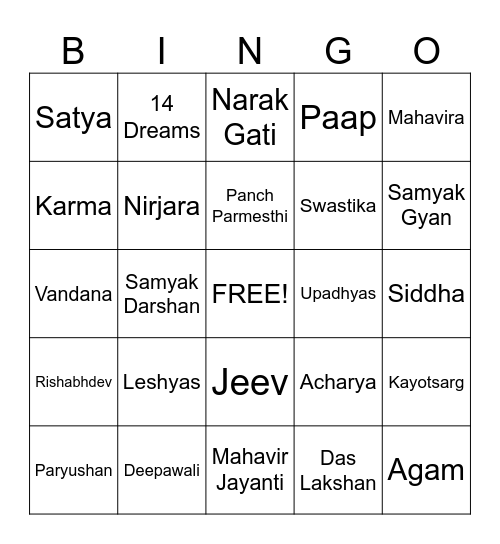 | B | I | N | G | O |
|---|---|---|---|---|
| Satya | 14 Dreams | Narak Gati | Paap | Mahavira |
| Karma | Nirjara | Panch Parmesthi | Swastika | Samyak Gyan |
| Vandana | Samyak Darshan | FREE! | Upadhyas | Siddha |
| Rishabhdev | Leshyas | Jeev | Acharya | Kayotsarg |
| Paryushan | Deepawali | Mahavir Jayanti | Das Lakshan | Agam |